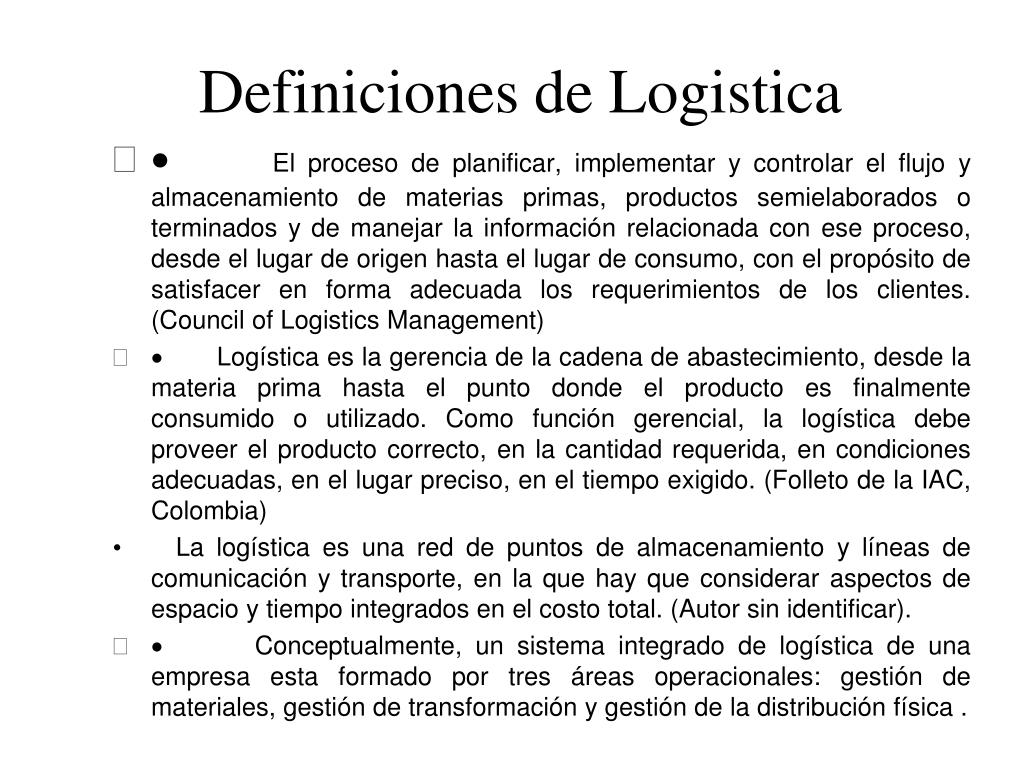 Definiciones de Logistica

• El proceso de planificar, implementar y controlar el flujo y almacenamiento de materias primas, productos semielaborados o terminados y de manejar la información relacionada con ese proceso, desde el lugar de origen hasta el lugar de consumo, con el propósito de satisfacer en forma adecuada los requerimientos de los clientes. (Council of Logistics Management)

• Logística es la gerencia de la cadena de abastecimiento, desde la materia prima hasta el punto donde el producto es finalmente consumido o utilizado. Como función gerencial, la logística debe proveer el producto correcto, en la cantidad requerida, en condiciones adecuadas, en el lugar preciso, en el tiempo exigido. (Folleto de la IAC, Colombia)

• La logística es una red de puntos de almacenamiento y líneas de comunicación y transporte, en la que hay que considerar aspectos de espacio y tiempo integrados en el costo total. (Autor sin identificar).

• Conceptualmente, un sistema integrado de logística de una empresa esta formado por tres áreas operacionales: gestión de materiales, gestión de transformación y gestión de la distribución física .